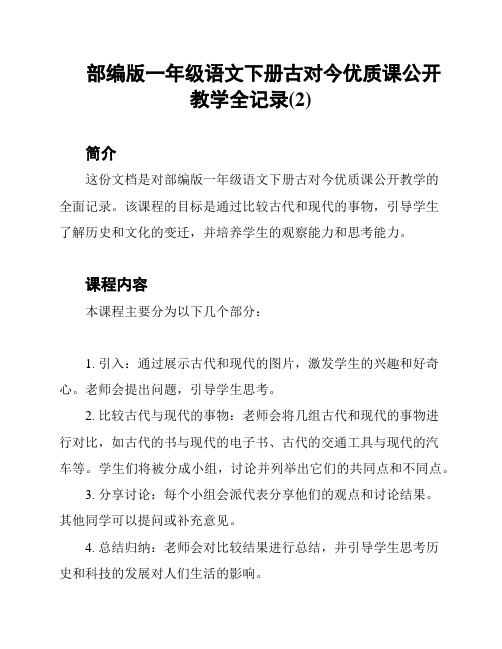 部编版一年级语文下册古对今优质课公开教学全记录(2)

简介

这份文档是对部编版一年级语文下册古对今优质课公开教学的全面记录。该课程的目标是通过比较古代和现代的事物，引导学生了解历史和文化的变迁，并培养学生的观察能力和思考能力。

课程内容

本课程主要分为以下几个部分：

1. 引入：通过展示古代和现代的图片，激发学生的兴趣和好奇心。老师会提出问题，引导学生思考。

2. 比较古代与现代的事物：老师会将几组古代和现代的事物进行对比，如古代的书与现代的电子书、古代的交通工具与现代的汽车等。学生们将被分成小组，讨论并列举出它们的共同点和不同点。

3. 分享讨论：每个小组会派代表分享他们的观点和讨论结果。其他同学可以提问或补充意见。

4. 总结归纳：老师会对比较结果进行总结，并引导学生思考历史和科技的发展对人们生活的影响。